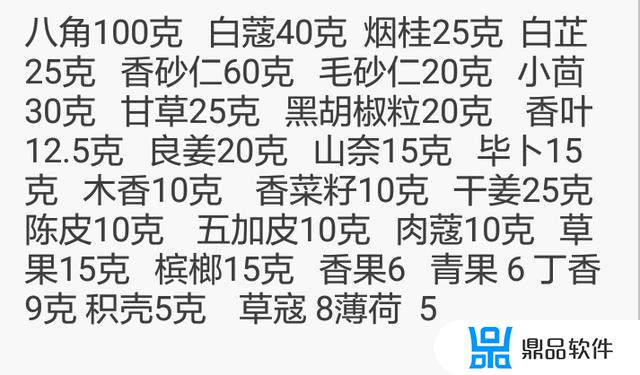 八角100克 白蔻40克 烟桂25克 白芷25克 香砂仁60克 毛砂仁20克 小茴30克 甘草25克 黑胡椒粒20克 香叶12.5克 良姜20克 山奈15克 毕卜15克 木香10克 香菜籽10克 干姜25克 陈皮10克 五加皮10克 肉蔻10克 草果15克 槟榔15克 香果6 青果 6 丁香9克 积壳5克 草寇 8薄荷 5

鼎品软件